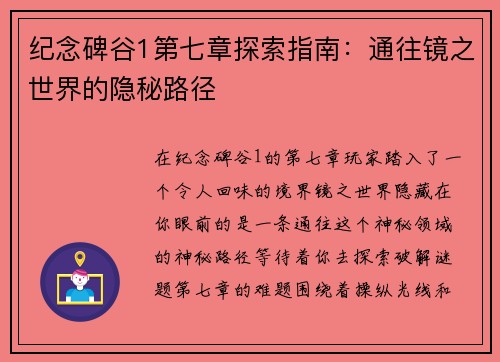 纪念碑谷1第七章探索指南：通往镜之世界的隐秘路径

在纪念碑谷1的第七章玩家踏入了一个令人回味的境界镜之世界隐藏在你眼前的是一条通往这个神秘领域的神秘路径等待着你去探索破解谜题第七章的难题围绕着操纵光线和